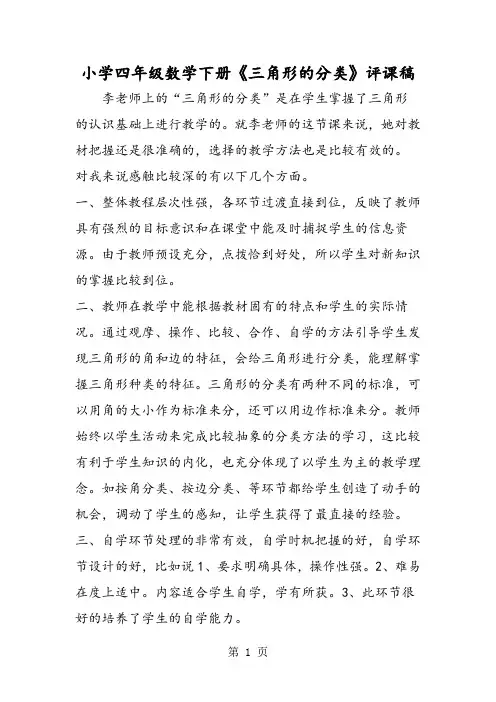 小学四年级数学下册《三角形的分类》评课稿

李老师上的“三角形的分类”是在学生掌握了三角形的认识基础上进行教学的。就李老师的这节课来说，她对教材把握还是很准确的，选择的教学方法也是比较有效的。对我来说感触比较深的有以下几个方面。

一、整体教程层次性强，各环节过渡直接到位，反映了教师具有强烈的目标意识和在课堂中能及时捕捉学生的信息资源。由于教师预设充分，点拨恰到好处，所以学生对新知识的掌握比较到位。

二、教师在教学中能根据教材固有的特点和学生的实际情况。通过观摩、操作、比较、合作、自学的方法引导学生发现三角形的角和边的特征，会给三角形进行分类，能理解掌握三角形种类的特征。三角形的分类有两种不同的标准，可以用角的大小作为标准来分，还可以用边作标准来分。教师始终以学生活动来完成比较抽象的分类方法的学习，这比较有利于学生知识的内化，也充分体现了以学生为主的教学理念。如按角分类、按边分类、等环节都给学生创造了动手的机会，调动了学生的感知，让学生获得了最直接的经验。

三、自学环节处理的非常有效，自学时机把握的好，自学环节设计的好，比如说1、要求明确具体，操作性强。2、难易在度上适中。内容适合学生自学，学有所获。3、此环节很好的培养了学生的自学能力。

第 1 页